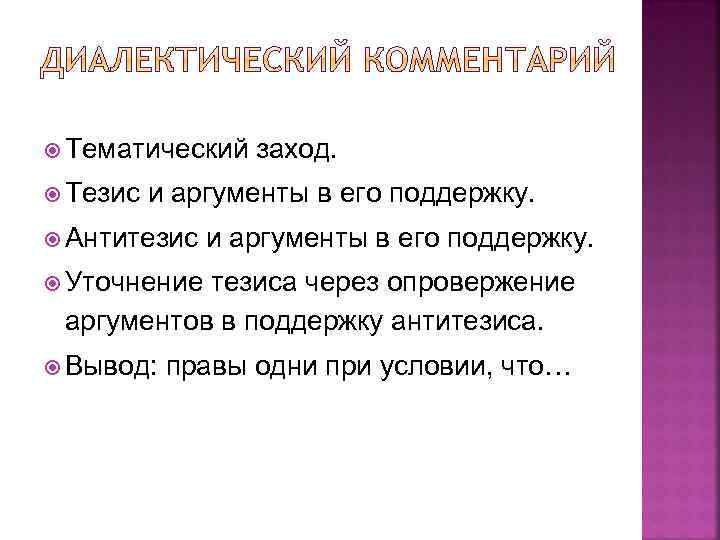 ДИАЛЕКТИЧЕСКИЙ КОММЕНТАРИЙ

Тематический заход.

Тезис и аргументы в его поддержку.

Антитезис и аргументы в его поддержку.

Уточнение тезиса через опровержение аргументов в поддержку антитезиса.

Вывод: правы одни при условии, что…